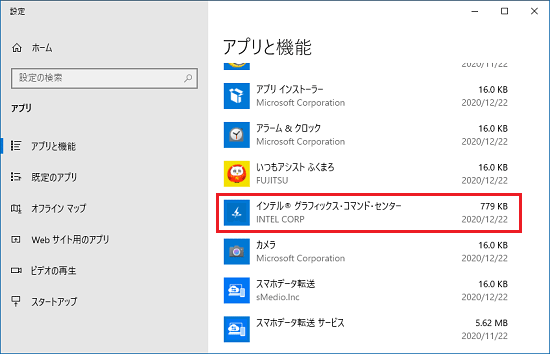 設定

ホーム

設定の検索

アプリ

アプリと機能

既定のアプリ

オフライン マップ

Web サイト用のアプリ

ビデオの再生

スタートアップ

アプリと機能

2020/11/22

アプリ インストーラー
Microsoft Corporation
16.0 KB
2020/12/22

アラーム & クロック
Microsoft Corporation
16.0 KB
2020/12/22

いつもアシスト ふくまろ
FUJITSU
16.0 KB
2020/12/22

インテル® グラフィックス・コマンド・センター
INTEL CORP
779 KB
2020/12/22

カメラ
Microsoft Corporation
16.0 KB
2020/12/22

スマホデータ転送
sMedio.Inc
16.0 KB
2020/12/22

スマホデータ転送 サービス
5.62 MB
2020/11/22